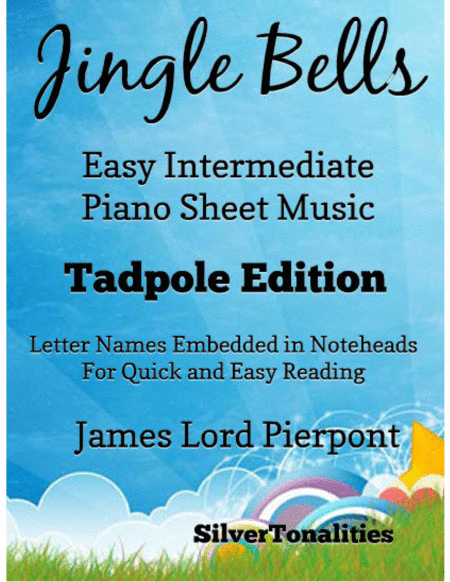 Jingle Bells

Easy Intermediate Piano Sheet Music

Tadpole Edition

Letter Names Embedded in Noteheads For Quick and Easy Reading

James Lord Pierpont

SilverTonalities